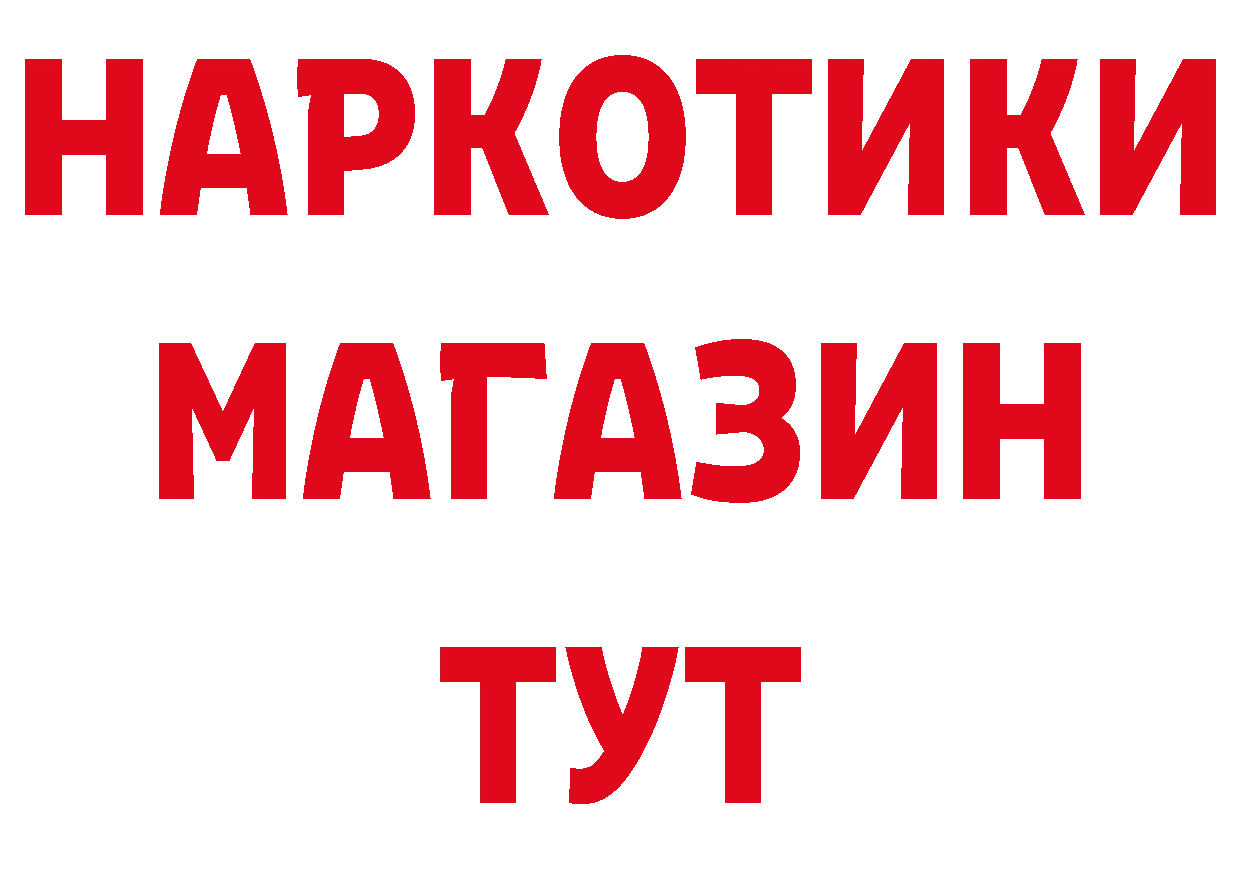 НАРКОТИКИ
МАГАЗИН
ТУТ